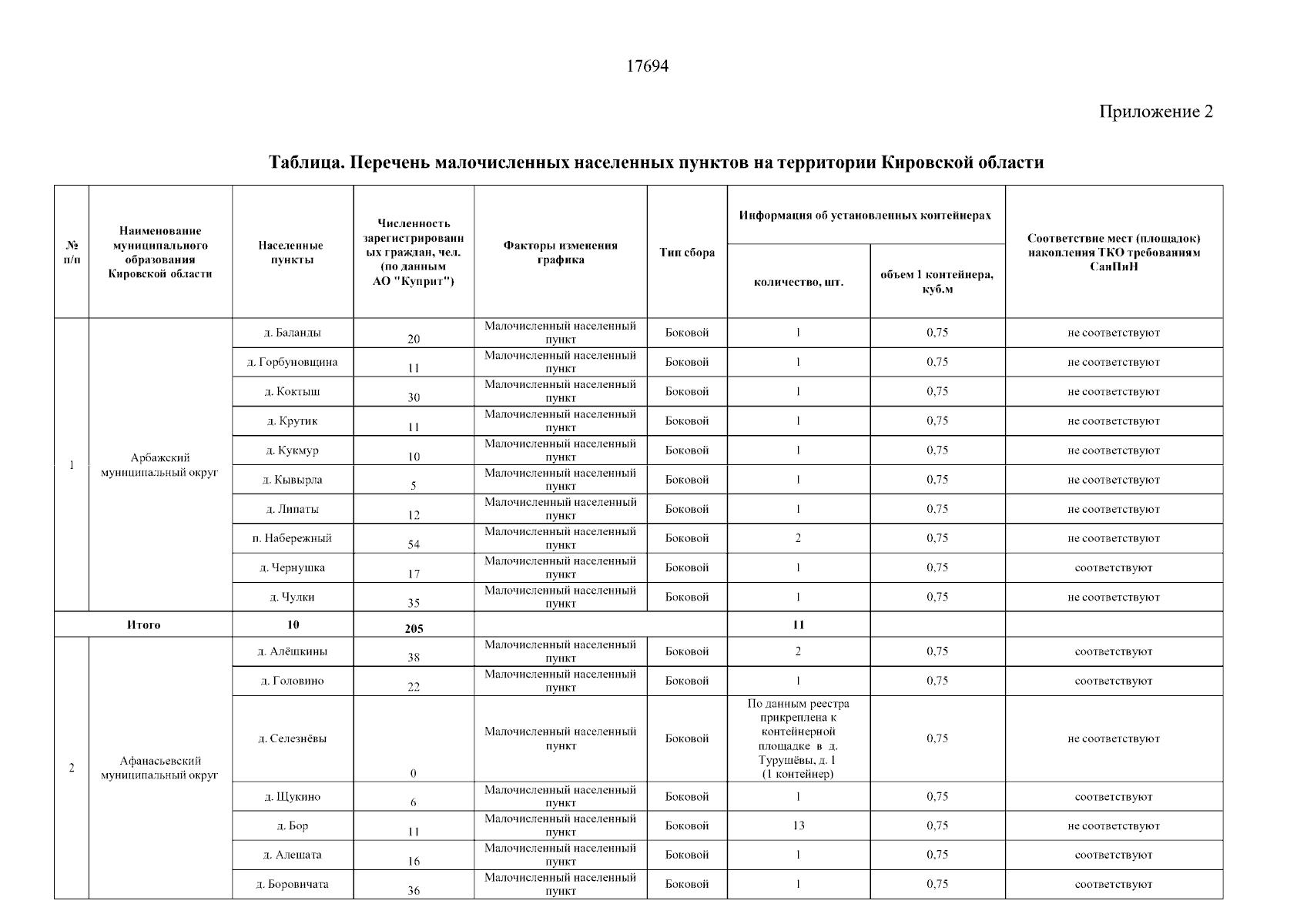 17694

Приложение 2

Таблица. Перечень малочисленных населенных пунктов на территории Кировской области

| № п/п | Наименование муниципального образования Кировской области | Населенные пункты | Численность зарегистрированных граждан, чел. (по данным АО "Куприт") | Факторы изменения графика | Тип сбора | Информация об установленных контейнерах: количество, шт. | Информация об установленных контейнерах: объем 1 контейнера, куб.м | Соответствие мест (площадок) накопления ТКО требованиям СанПиН |
|---|---|---|---|---|---|---|---|---|
| 1 | Арбажский муниципальный округ | д. Баланды | 20 | Малочисленный населенный пункт | Боковой | 1 | 0,75 | не соответствуют |
| | | д. Горбуновщина | 11 | Малочисленный населенный пункт | Боковой | 1 | 0,75 | не соответствуют |
| | | д. Коктыш | 30 | Малочисленный населенный пункт | Боковой | 1 | 0,75 | не соответствуют |
| | | д. Крутик | 11 | Малочисленный населенный пункт | Боковой | 1 | 0,75 | не соответствуют |
| | | д. Кукмур | 10 | Малочисленный населенный пункт | Боковой | 1 | 0,75 | не соответствуют |
| | | д. Кывырла | 5 | Малочисленный населенный пункт | Боковой | 1 | 0,75 | не соответствуют |
| | | д. Липаты | 12 | Малочисленный населенный пункт | Боковой | 1 | 0,75 | не соответствуют |
| | | п. Набережный | 54 | Малочисленный населенный пункт | Боковой | 2 | 0,75 | не соответствуют |
| | | д. Чернушка | 17 | Малочисленный населенный пункт | Боковой | 1 | 0,75 | соответствуют |
| | | д. Чулки | 35 | Малочисленный населенный пункт | Боковой | 1 | 0,75 | не соответствуют |
| Итого | | 10 | 205 | | | 11 | | |
| 2 | Афанасьевский муниципальный округ | д. Алёшкины | 38 | Малочисленный населенный пункт | Боковой | 2 | 0,75 | соответствуют |
| | | д. Головино | 22 | Малочисленный населенный пункт | Боковой | 1 | 0,75 | соответствуют |
| | | д. Селезнёвы | 0 | Малочисленный населенный пункт | Боковой | По данным реестра прикреплена к контейнерной площадке в д. Турушёвы, д. 1 (1 контейнер) | 0,75 | не соответствуют |
| | | д. Щукино | 6 | Малочисленный населенный пункт | Боковой | 1 | 0,75 | соответствуют |
| | | д. Бор | 11 | Малочисленный населенный пункт | Боковой | 13 | 0,75 | не соответствуют |
| | | д. Алешата | 16 | Малочисленный населенный пункт | Боковой | 1 | 0,75 | соответствуют |
| | | д. Боровичата | 36 | Малочисленный населенный пункт | Боковой | 1 | 0,75 | соответствуют |